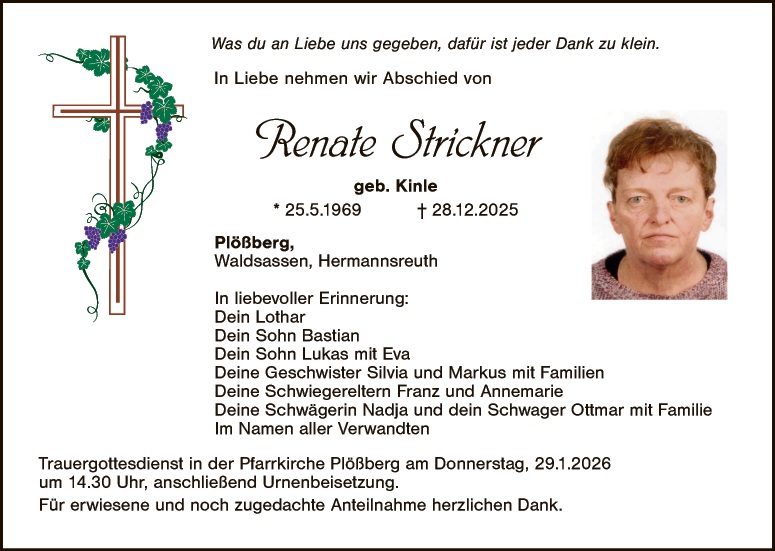 Was du an Liebe uns gegeben, dafür ist jeder Dank zu klein.

In Liebe nehmen wir Abschied von

Renate Strickner

geb. Kinle

* 25.5.1969 † 28.12.2025

Plößberg,
Waldsassen, Hermannsreuth

In liebevoller Erinnerung:
Dein Lothar
Dein Sohn Bastian
Dein Sohn Lukas mit Eva
Deine Geschwister Silvia und Markus mit Familien
Deine Schwiegereltern Franz und Annemarie
Deine Schwägerin Nadja und dein Schwager Ottmar mit Familie
Im Namen aller Verwandten

Trauergottesdienst in der Pfarrkirche Plößberg am Donnerstag, 29.1.2026 um 14.30 Uhr, anschließend Urnenbeisetzung.

Für erwiesene und noch zugedachte Anteilnahme herzlichen Dank.